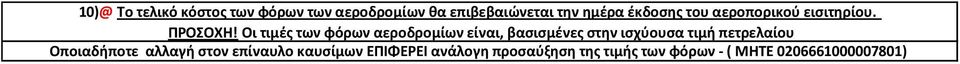 10)@ Το τελικό κόστος των φόρων των αεροδρομίων θα επιβεβαιώνεται την ημέρα έκδοσης του αεροπορικού εισιτηρίου.
ΠΡΟΣΟΧΗ! Οι τιμές των φόρων αεροδρομίων είναι, βασισμένες στην ισχύουσα τιμή πετρελαίου
Οποιαδήποτε αλλαγή στον επίναυλο καυσίμων ΕΠΙΦΕΡΕΙ ανάλογη προσαύξηση της τιμής των φόρων - ( ΜΗΤΕ 0206661000007801)